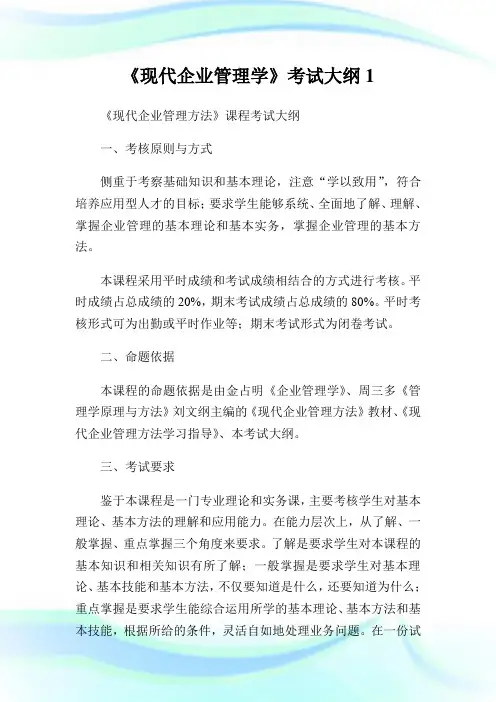 《现代企业管理学》考试大纲 1

《现代企业管理方法》课程考试大纲

一、考核原则与方式

侧重于考察基础知识和基本理论，注意“学以致用”，符合培养应用型人才的目标；要求学生能够系统、全面地了解、理解、掌握企业管理的基本理论和基本实务，掌握企业管理的基本方法。

本课程采用平时成绩和考试成绩相结合的方式进行考核。平时成绩占总成绩的 20%，期末考试成绩占总成绩的 80%。平时考核形式可为出勤或平时作业等；期末考试形式为闭卷考试。

二、命题依据

本课程的命题依据是由金占明《企业管理学》、周三多《管理学原理与方法》刘文纲主编的《现代企业管理方法》教材、《现代企业管理方法学习指导》、本考试大纲。

三、考试要求

鉴于本课程是一门专业理论和实务课，主要考核学生对基本理论、基本方法的理解和应用能力。在能力层次上，从了解、一般掌握、重点掌握三个角度来要求。了解是要求学生对本课程的基本知识和相关知识有所了解；一般掌握是要求学生对基本理论、基本技能和基本方法，不仅要知道是什么，还要知道为什么；重点掌握是要求学生能综合运用所学的基本理论、基本方法和基本技能，根据所给的条件，灵活自如地处理业务问题。在一份试